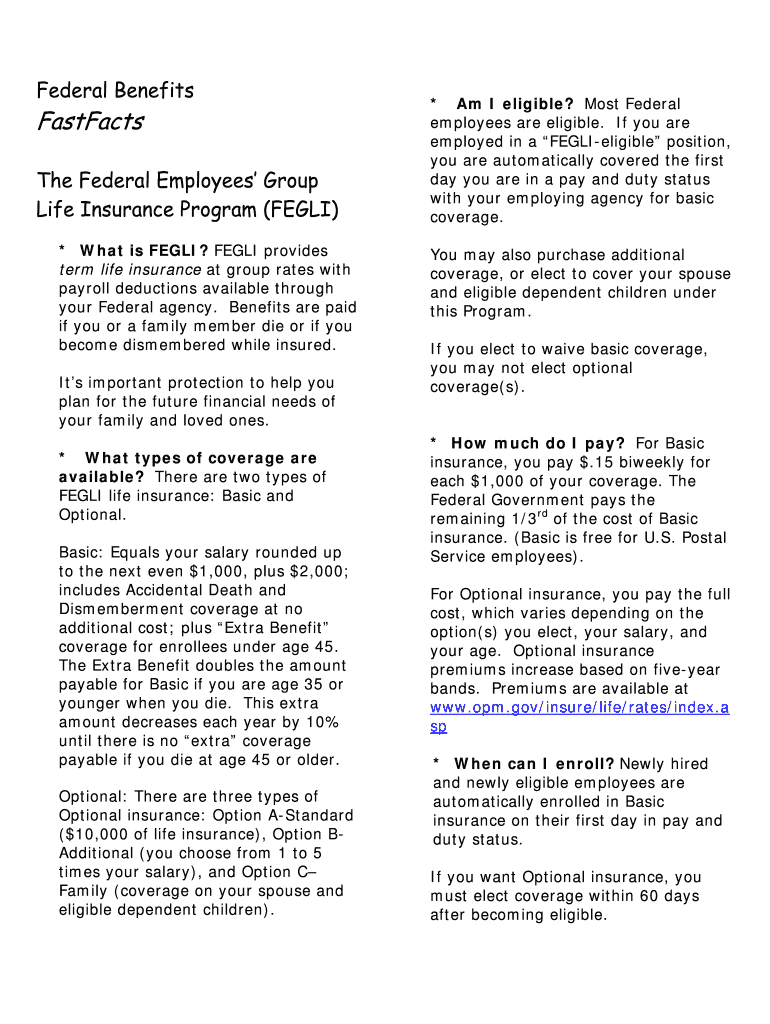 Federal Benefits

FastFacts

The Federal Employees' Group Life Insurance Program (FEGLI)

* What is FEGLI? FEGLI provides term life insurance at group rates with payroll deductions available through your Federal agency. Benefits are paid if you or a family member die or if you become dismembered while insured.

It's important protection to help you plan for the future financial needs of your family and loved ones.

* What types of coverage are available? There are two types of FEGLI life insurance: Basic and Optional.

Basic: Equals your salary rounded up to the next even $1,000, plus $2,000; includes Accidental Death and Dismemberment coverage at no additional cost; plus "Extra Benefit" coverage for enrollees under age 45. The Extra Benefit doubles the amount payable for Basic if you are age 35 or younger when you die. This extra amount decreases each year by 10% until there is no "extra" coverage payable if you die at age 45 or older.

Optional: There are three types of Optional insurance: Option A-Standard ($10,000 of life insurance), Option B-Additional (you choose from 1 to 5 times your salary), and Option C–Family (coverage on your spouse and eligible dependent children).

* Am I eligible? Most Federal employees are eligible. If you are employed in a "FEGLI-eligible" position, you are automatically covered the first day you are in a pay and duty status with your employing agency for basic coverage.

You may also purchase additional coverage, or elect to cover your spouse and eligible dependent children under this Program.

If you elect to waive basic coverage, you may not elect optional coverage(s).

* How much do I pay? For Basic insurance, you pay $.15 biweekly for each $1,000 of your coverage. The Federal Government pays the remaining 1/3$^{rd}$ of the cost of Basic insurance. (Basic is free for U.S. Postal Service employees).

For Optional insurance, you pay the full cost, which varies depending on the option(s) you elect, your salary, and your age. Optional insurance premiums increase based on five-year bands. Premiums are available at www.opm.gov/insure/life/rates/index.asp

* When can I enroll? Newly hired and newly eligible employees are automatically enrolled in Basic insurance on their first day in pay and duty status.

If you want Optional insurance, you must elect coverage within 60 days after becoming eligible.